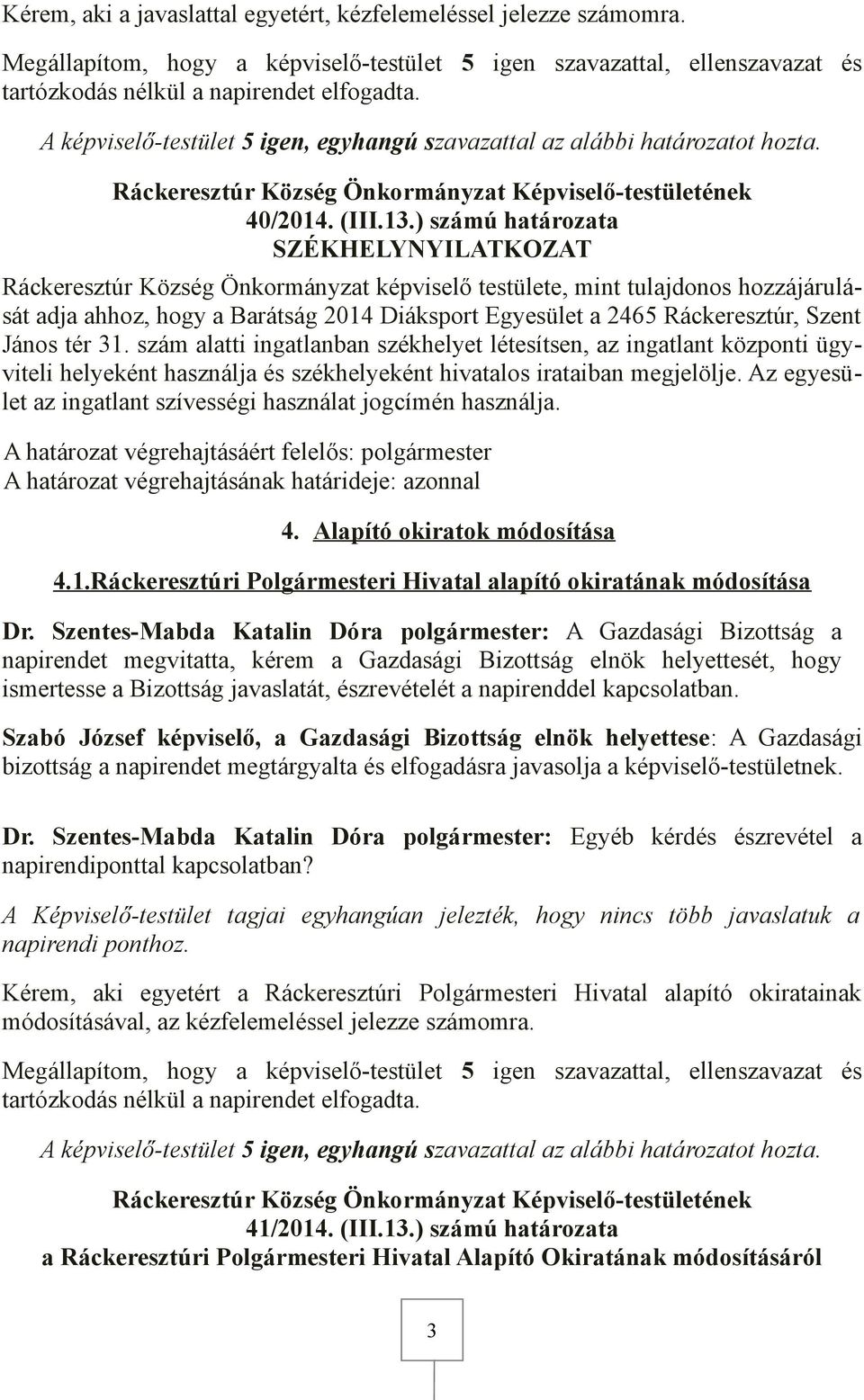 Kérem, aki a javaslattal egyetért, kézfelemeléssel jelezze számomra.

Megállapítom, hogy a képviselő-testület 5 igen szavazattal, ellenszavazat és tartózkodás nélkül a napirendet elfogadta.

A képviselő-testület 5 igen, egyhangú szavazattal az alábbi határozatot hozta.

Ráckeresztúr Község Önkormányzat Képviselő-testületének
40/2014. (III.13.) számú határozata
SZÉKHELYNYILATKOZAT

Ráckeresztúr Község Önkormányzat képviselő testülete, mint tulajdonos hozzájárulását adja ahhoz, hogy a Barátság 2014 Diáksport Egyesület a 2465 Ráckeresztúr, Szent János tér 31. szám alatti ingatlanban székhelyet létesítsen, az ingatlant központi ügyviteli helyeként használja és székhelyeként hivatalos irataiban megjelölje. Az egyesület az ingatlant szívességi használat jogcímén használja.

A határozat végrehajtásáért felelős: polgármester
A határozat végrehajtásának határideje: azonnal

4. Alapító okiratok módosítása

4.1.Ráckeresztúri Polgármesteri Hivatal alapító okiratának módosítása

Dr. Szentes-Mabda Katalin Dóra polgármester: A Gazdasági Bizottság a napirendet megvitatta, kérem a Gazdasági Bizottság elnök helyettesét, hogy ismertesse a Bizottság javaslatát, észrevételét a napirenddel kapcsolatban.

Szabó József képviselő, a Gazdasági Bizottság elnök helyettese: A Gazdasági bizottság a napirendet megtárgyalta és elfogadásra javasolja a képviselő-testületnek.

Dr. Szentes-Mabda Katalin Dóra polgármester: Egyéb kérdés észrevétel a napirendiponttal kapcsolatban?

A Képviselő-testület tagjai egyhangúan jelezték, hogy nincs több javaslatuk a napirendi ponthoz.

Kérem, aki egyetért a Ráckeresztúri Polgármesteri Hivatal alapító okiratainak módosításával, az kézfelemeléssel jelezze számomra.

Megállapítom, hogy a képviselő-testület 5 igen szavazattal, ellenszavazat és tartózkodás nélkül a napirendet elfogadta.

A képviselő-testület 5 igen, egyhangú szavazattal az alábbi határozatot hozta.

Ráckeresztúr Község Önkormányzat Képviselő-testületének
41/2014. (III.13.) számú határozata
a Ráckeresztúri Polgármesteri Hivatal Alapító Okiratának módosításáról

3